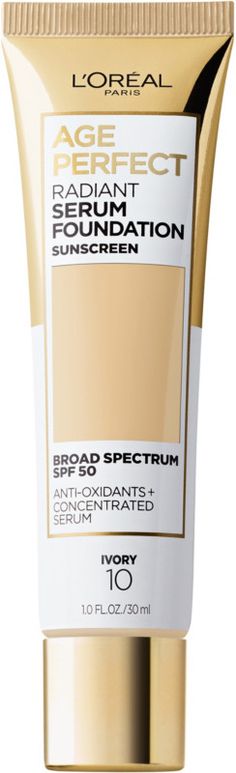 L'ORÉAL
PARIS

AGE PERFECT
RADIANT
SERUM FOUNDATION
SUNSCREEN

BROAD SPECTRUM SPF 50
ANTI-OXIDANTS + CONCENTRATED SERUM

IVORY
10

1.0 FL.OZ./30 ml